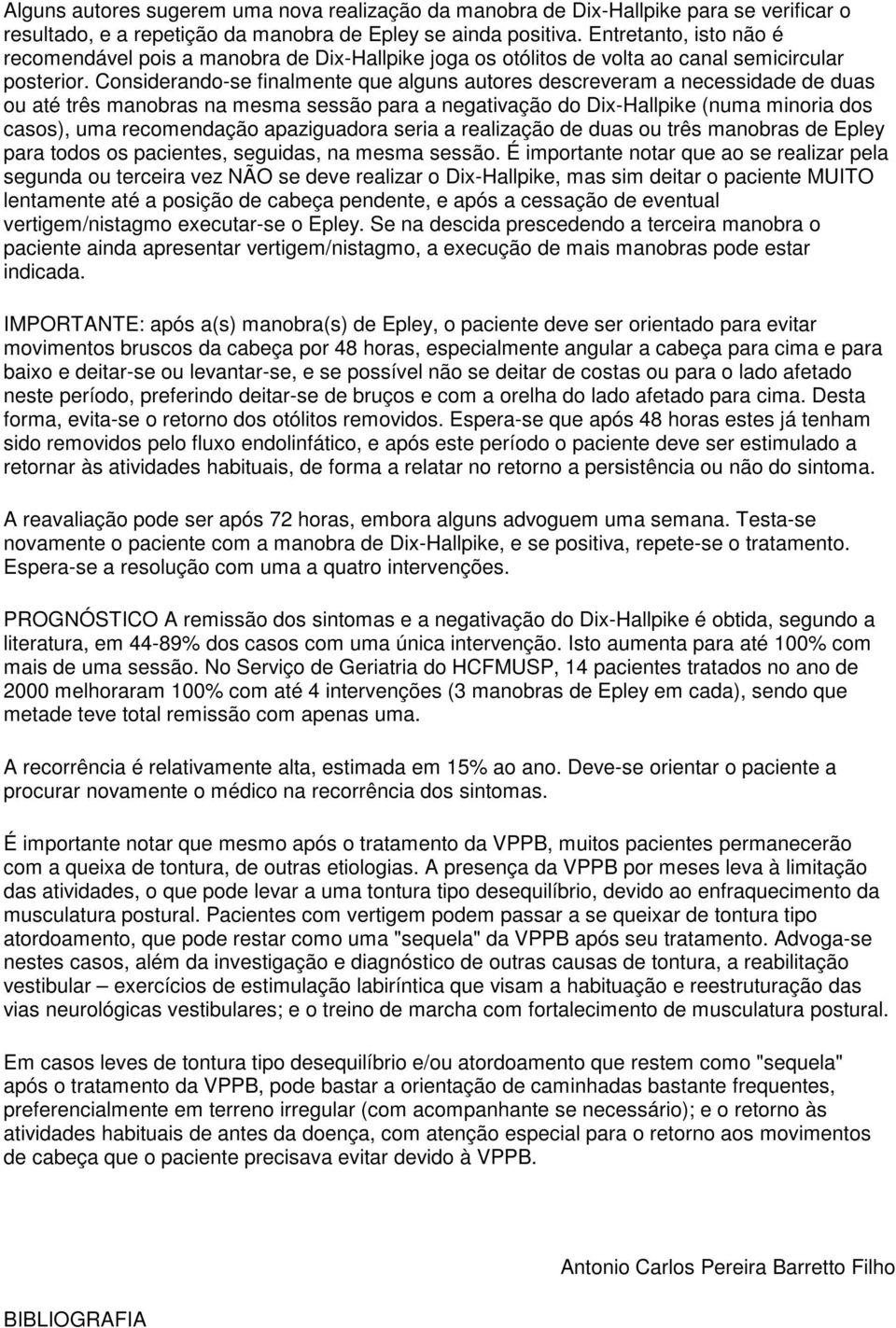 Alguns autores sugerem uma nova realização da manobra de Dix-Hallpike para se verificar o resultado, e a repetição da manobra de Epley se ainda positiva. Entretanto, isto não é recomendável pois a manobra de Dix-Hallpike joga os otólitos de volta ao canal semicircular posterior. Considerando-se finalmente que alguns autores descreveram a necessidade de duas ou até três manobras na mesma sessão para a negativação do Dix-Hallpike (numa minoria dos casos), uma recomendação apaziguadora seria a realização de duas ou três manobras de Epley para todos os pacientes, seguidas, na mesma sessão. É importante notar que ao se realizar pela segunda ou terceira vez NÃO se deve realizar o Dix-Hallpike, mas sim deitar o paciente MUITO lentamente até a posição de cabeça pendente, e após a cessação de eventual vertigem/nistagmo executar-se o Epley. Se na descida prescedendo a terceira manobra o paciente ainda apresentar vertigem/nistagmo, a execução de mais manobras pode estar indicada.

IMPORTANTE: após a(s) manobra(s) de Epley, o paciente deve ser orientado para evitar movimentos bruscos da cabeça por 48 horas, especialmente angular a cabeça para cima e para baixo e deitar-se ou levantar-se, e se possível não se deitar de costas ou para o lado afetado neste período, preferindo deitar-se de bruços e com a orelha do lado afetado para cima. Desta forma, evita-se o retorno dos otólitos removidos. Espera-se que após 48 horas estes já tenham sido removidos pelo fluxo endolinfático, e após este período o paciente deve ser estimulado a retornar às atividades habituais, de forma a relatar no retorno a persistência ou não do sintoma.

A reavaliação pode ser após 72 horas, embora alguns advoguem uma semana. Testa-se novamente o paciente com a manobra de Dix-Hallpike, e se positiva, repete-se o tratamento. Espera-se a resolução com uma a quatro intervenções.

PROGNÓSTICO A remissão dos sintomas e a negativação do Dix-Hallpike é obtida, segundo a literatura, em 44-89% dos casos com uma única intervenção. Isto aumenta para até 100% com mais de uma sessão. No Serviço de Geriatria do HCFMUSP, 14 pacientes tratados no ano de 2000 melhoraram 100% com até 4 intervenções (3 manobras de Epley em cada), sendo que metade teve total remissão com apenas uma.

A recorrência é relativamente alta, estimada em 15% ao ano. Deve-se orientar o paciente a procurar novamente o médico na recorrência dos sintomas.

É importante notar que mesmo após o tratamento da VPPB, muitos pacientes permanecerão com a queixa de tontura, de outras etiologias. A presença da VPPB por meses leva à limitação das atividades, o que pode levar a uma tontura tipo desequilíbrio, devido ao enfraquecimento da musculatura postural. Pacientes com vertigem podem passar a se queixar de tontura tipo atordoamento, que pode restar como uma "sequela" da VPPB após seu tratamento. Advoga-se nestes casos, além da investigação e diagnóstico de outras causas de tontura, a reabilitação vestibular – exercícios de estimulação labiríntica que visam a habituação e reestruturação das vias neurológicas vestibulares; e o treino de marcha com fortalecimento de musculatura postural.

Em casos leves de tontura tipo desequilíbrio e/ou atordoamento que restem como "sequela" após o tratamento da VPPB, pode bastar a orientação de caminhadas bastante frequentes, preferencialmente em terreno irregular (com acompanhante se necessário); e o retorno às atividades habituais de antes da doença, com atenção especial para o retorno aos movimentos de cabeça que o paciente precisava evitar devido à VPPB.

Antonio Carlos Pereira Barretto Filho

BIBLIOGRAFIA